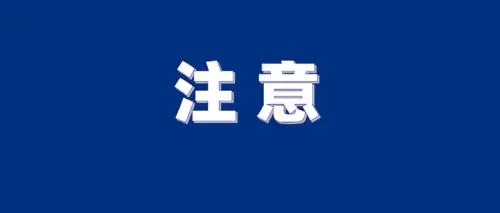 注意